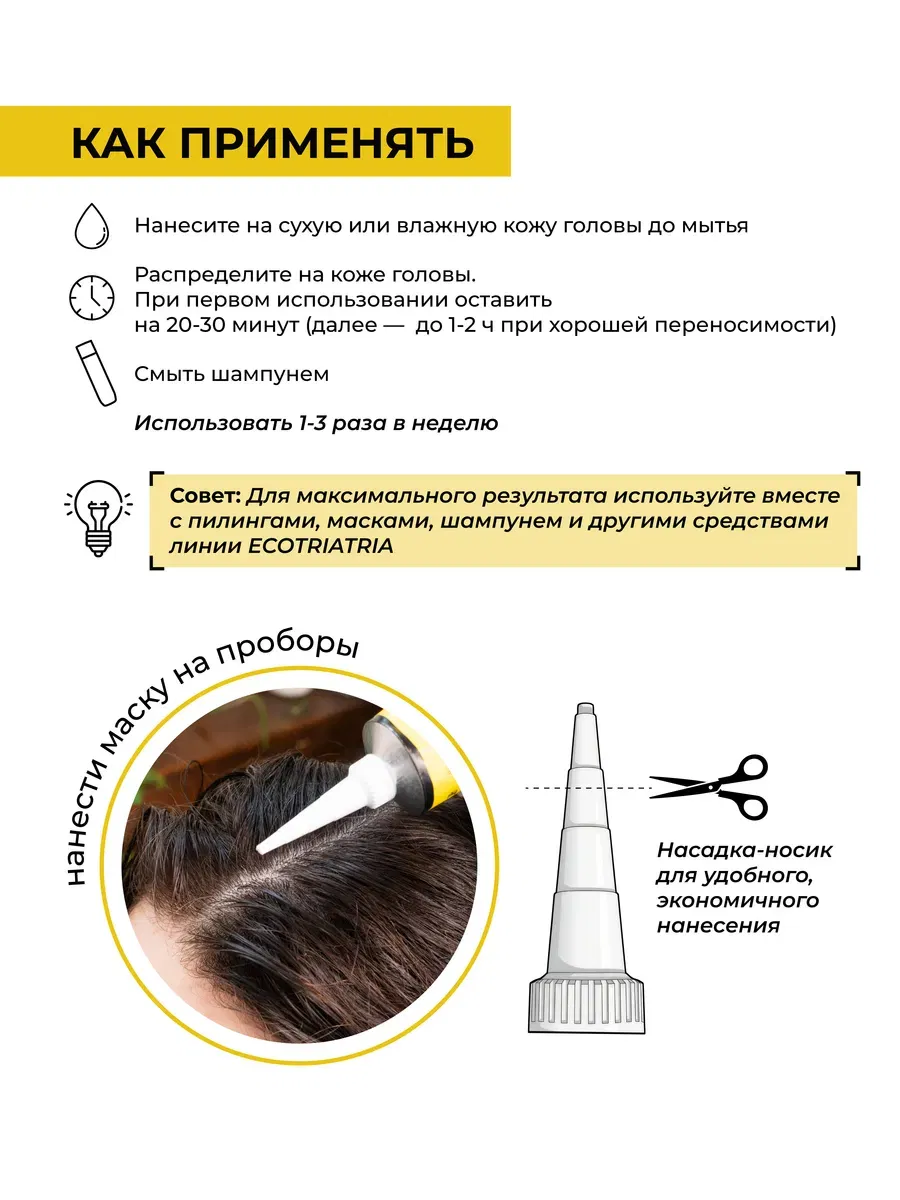 КАК ПРИМЕНЯТЬ

Нанесите на сухую или влажную кожу головы до мытья

Распределите на коже головы.
При первом использовании оставить на 20-30 минут (далее — до 1-2 ч при хорошей переносимости)

Смыть шампунем

Использовать 1-3 раза в неделю

Совет: Для максимального результата используйте вместе с пилингами, масками, шампунем и другими средствами линии ECOTRIATRIA

нанести маску на проборы

Насадка-носик для удобного, экономичного нанесения